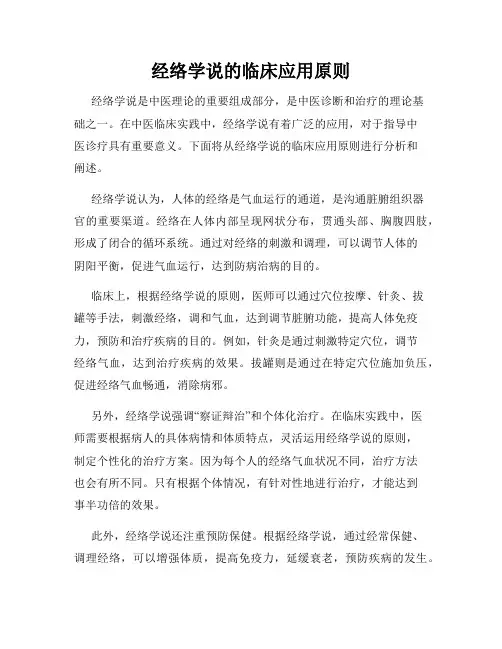 经络学说的临床应用原则

经络学说是中医理论的重要组成部分，是中医诊断和治疗的理论基础之一。在中医临床实践中，经络学说有着广泛的应用，对于指导中医诊疗具有重要意义。下面将从经络学说的临床应用原则进行分析和阐述。

经络学说认为，人体的经络是气血运行的通道，是沟通脏腑组织器官的重要渠道。经络在人体内部呈现网状分布，贯通头部、胸腹四肢，形成了闭合的循环系统。通过对经络的刺激和调理，可以调节人体的阴阳平衡，促进气血运行，达到防病治病的目的。

临床上，根据经络学说的原则，医师可以通过穴位按摩、针灸、拔罐等手法，刺激经络，调和气血，达到调节脏腑功能，提高人体免疫力，预防和治疗疾病的目的。例如，针灸是通过刺激特定穴位，调节经络气血，达到治疗疾病的效果。拔罐则是通过在特定穴位施加负压，促进经络气血畅通，消除病邪。

另外，经络学说强调“察证辩治”和个体化治疗。在临床实践中，医师需要根据病人的具体病情和体质特点，灵活运用经络学说的原则，制定个性化的治疗方案。因为每个人的经络气血状况不同，治疗方法也会有所不同。只有根据个体情况，有针对性地进行治疗，才能达到事半功倍的效果。

此外，经络学说还注重预防保健。根据经络学说，通过经常保健、调理经络，可以增强体质，提高免疫力，延缓衰老，预防疾病的发生。